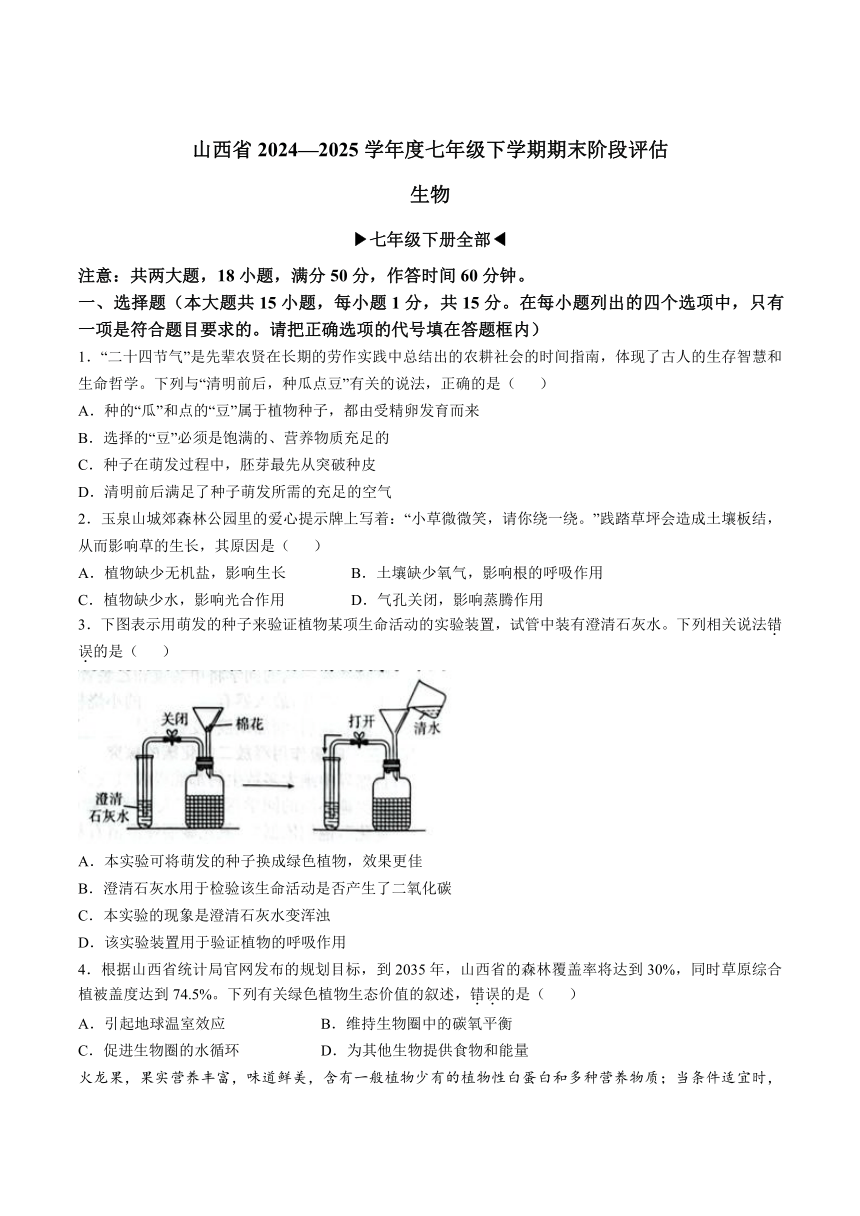 山西省 2024—2025 学年度七年级下学期期末阶段评估

生物

▶七年级下册全部◀

注意：共两大题，18 小题，满分 50 分，作答时间 60 分钟。

一、选择题（本大题共 15 小题，每小题 1 分，共 15 分。在每小题列出的四个选项中，只有一项是符合题目要求的。请把正确选项的代号填在答题框内）

1．“二十四节气”是先辈农贤在长期的劳作实践中总结出的农耕社会的时间指南，体现了古人的生存智慧和生命哲学。下列与“清明前后，种瓜点豆”有关的说法，正确的是（　　）

A．种的“瓜”和点的“豆”属于植物种子，都由受精卵发育而来

B．选择的“豆”必须是饱满的、营养物质充足的

C．种子在萌发过程中，胚芽最先从突破种皮

D．清明前后满足了种子萌发所需的充足的空气

2．玉泉山城郊森林公园里的爱心提示牌上写着：“小草微微笑，请你绕一绕。”践踏草坪会造成土壤板结，从而影响草的生长，其原因是（　　）

A．植物缺少无机盐，影响生长　　B．土壤缺少氧气，影响根的呼吸作用

C．植物缺少水，影响光合作用　　D．气孔关闭，影响蒸腾作用

3．下图表示用萌发的种子来验证植物某项生命活动的实验装置，试管中装有澄清石灰水。下列相关说法错误的是（　　）

关闭　棉花　澄清石灰水　打开　清水

A．本实验可将萌发的种子换成绿色植物，效果更佳

B．澄清石灰水用于检验该生命活动是否产生了二氧化碳

C．本实验的现象是澄清石灰水变浑浊

D．该实验装置用于验证植物的呼吸作用

4．根据山西省统计局官网发布的规划目标，到 2035 年，山西省的森林覆盖率将达到 30%，同时草原综合植被盖度达到 74.5%。下列有关绿色植物生态价值的叙述，错误的是（　　）

A．引起地球温室效应　　B．维持生物圈中的碳氧平衡

C．促进生物圈的水循环　　D．为其他生物提供食物和能量

火龙果，果实营养丰富，味道鲜美，含有一般植物少有的植物性白蛋白和多种营养物质；当条件适宜时，